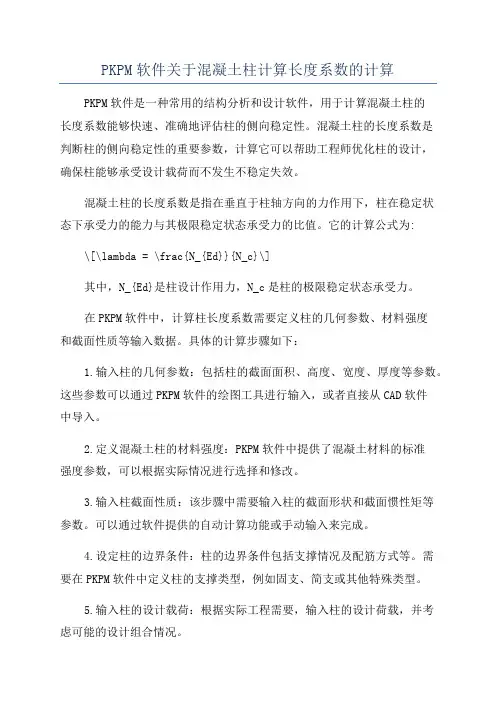 PKPM软件关于混凝土柱计算长度系数的计算

PKPM软件是一种常用的结构分析和设计软件，用于计算混凝土柱的长度系数能够快速、准确地评估柱的侧向稳定性。混凝土柱的长度系数是判断柱的侧向稳定性的重要参数，计算它可以帮助工程师优化柱的设计，确保柱能够承受设计载荷而不发生不稳定失效。

混凝土柱的长度系数是指在垂直于柱轴方向的力作用下，柱在稳定状态下承受力的能力与其极限稳定状态承受力的比值。它的计算公式为:

\[\lambda = \frac{N_{Ed}}{N_c}\]

其中，N_{Ed}是柱设计作用力，N_c是柱的极限稳定状态承受力。

在PKPM软件中，计算柱长度系数需要定义柱的几何参数、材料强度和截面性质等输入数据。具体的计算步骤如下：

1.输入柱的几何参数：包括柱的截面面积、高度、宽度、厚度等参数。这些参数可以通过PKPM软件的绘图工具进行输入，或者直接从CAD软件中导入。

2.定义混凝土柱的材料强度：PKPM软件中提供了混凝土材料的标准强度参数，可以根据实际情况进行选择和修改。

3.输入柱截面性质：该步骤中需要输入柱的截面形状和截面惯性矩等参数。可以通过软件提供的自动计算功能或手动输入来完成。

4.设定柱的边界条件：柱的边界条件包括支撑情况及配筋方式等。需要在PKPM软件中定义柱的支撑类型，例如固支、简支或其他特殊类型。

5.输入柱的设计载荷：根据实际工程需要，输入柱的设计荷载，并考虑可能的设计组合情况。